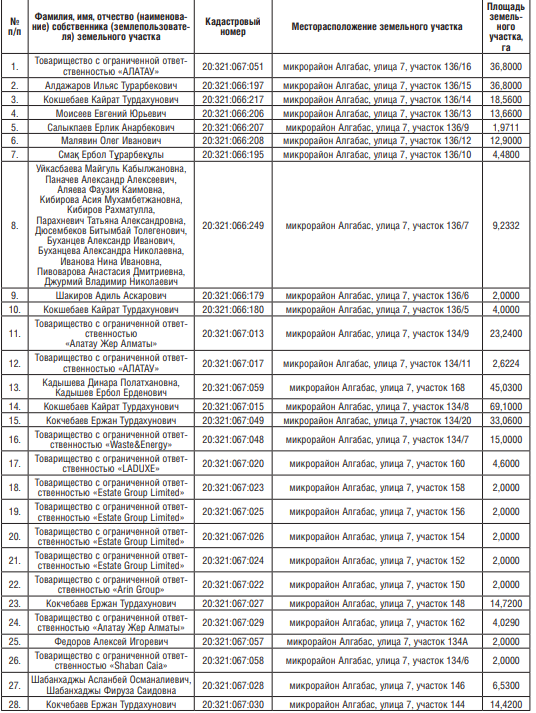 | № п/п | Фамилия, имя, отчество (наименование) собственника (землепользователя) земельного участка | Кадастровый номер | Месторасположение земельного участка | Площадь земельного участка, га |
|---|---|---|---|---|
| 1. | Товарищество с ограниченной ответственностью «АЛАТАУ» | 20:321:067:051 | микрорайон Алгабас, улица 7, участок 136/16 | 36,8000 |
| 2. | Алдажаров Ильяс Турарбекович | 20:321:066:197 | микрорайон Алгабас, улица 7, участок 136/15 | 36,8000 |
| 3. | Кокшебаев Кайрат Турдахунович | 20:321:066:217 | микрорайон Алгабас, улица 7, участок 136/14 | 18,5600 |
| 4. | Моисеев Евгений Юрьевич | 20:321:066:206 | микрорайон Алгабас, улица 7, участок 136/13 | 13,6600 |
| 5. | Салыкпаев Ерлик Анарбекович | 20:321:066:207 | микрорайон Алгабас, улица 7, участок 136/9 | 1,9711 |
| 6. | Малявин Олег Иванович | 20:321:066:208 | микрорайон Алгабас, улица 7, участок 136/12 | 12,9000 |
| 7. | Смақ Ербол Тұрарбекұлы | 20:321:066:195 | микрорайон Алгабас, улица 7, участок 136/10 | 4,4800 |
| 8. | Уйкасбаева Майгуль Кабылжановна, Паначев Александр Алексеевич, Аляева Фаузия Каимовна, Кибирова Асия Мухамбетжановна, Кибиров Рахматулла, Парахневич Татьяна Александровна, Дюсембеков Битымбай Толегенович, Буханцев Александр Иванович, Буханцева Александра Николаевна, Иванова Нина Ивановна, Пивоварова Анастасия Дмитриевна, Джурмий Владимир Николаевич | 20:321:066:249 | микрорайон Алгабас, улица 7, участок 136/7 | 9,2332 |
| 9. | Шакиров Адиль Аскарович | 20:321:066:179 | микрорайон Алгабас, улица 7, участок 136/6 | 2,0000 |
| 10. | Кокшебаев Кайрат Турдахунович | 20:321:066:180 | микрорайон Алгабас, улица 7, участок 136/5 | 4,0000 |
| 11. | Товарищество с ограниченной ответственностью «Алатау Жер Алматы» | 20:321:067:013 | микрорайон Алгабас, улица 7, участок 134/9 | 23,2400 |
| 12. | Товарищество с ограниченной ответственностью «АЛАТАУ» | 20:321:067:017 | микрорайон Алгабас, улица 7, участок 134/11 | 2,6224 |
| 13. | Кадышева Динара Полатхановна, Кадышев Ербол Ерденович | 20:321:067:059 | микрорайон Алгабас, улица 7, участок 168 | 45,0300 |
| 14. | Кокшебаев Кайрат Турдахунович | 20:321:067:015 | микрорайон Алгабас, улица 7, участок 134/8 | 69,1000 |
| 15. | Кокчебаев Ержан Турдахунович | 20:321:067:049 | микрорайон Алгабас, улица 7, участок 134/20 | 33,0600 |
| 16. | Товарищество с ограниченной ответственностью «Waste&Energy» | 20:321:067:048 | микрорайон Алгабас, улица 7, участок 134/7 | 15,0000 |
| 17. | Товарищество с ограниченной ответственностью «LADUXE» | 20:321:067:020 | микрорайон Алгабас, улица 7, участок 160 | 4,6000 |
| 18. | Товарищество с ограниченной ответственностью «Estate Group Limited» | 20:321:067:023 | микрорайон Алгабас, улица 7, участок 158 | 2,0000 |
| 19. | Товарищество с ограниченной ответственностью «Estate Group Limited» | 20:321:067:025 | микрорайон Алгабас, улица 7, участок 156 | 2,0000 |
| 20. | Товарищество с ограниченной ответственностью «Estate Group Limited» | 20:321:067:026 | микрорайон Алгабас, улица 7, участок 154 | 2,0000 |
| 21. | Товарищество с ограниченной ответственностью «Estate Group Limited» | 20:321:067:024 | микрорайон Алгабас, улица 7, участок 152 | 2,0000 |
| 22. | Товарищество с ограниченной ответственностью «Arin Group» | 20:321:067:022 | микрорайон Алгабас, улица 7, участок 150 | 2,0000 |
| 23. | Кокчебаев Ержан Турдахунович | 20:321:067:027 | микрорайон Алгабас, улица 7, участок 148 | 14,7200 |
| 24. | Товарищество с ограниченной ответственностью «Алатау Жер Алматы» | 20:321:067:029 | микрорайон Алгабас, улица 7, участок 162 | 4,0290 |
| 25. | Федоров Алексей Игоревич | 20:321:067:057 | микрорайон Алгабас, улица 7, участок 134А | 2,0000 |
| 26. | Товарищество с ограниченной ответственностью «Shaban Caia» | 20:321:067:058 | микрорайон Алгабас, улица 7, участок 134/6 | 2,0000 |
| 27. | Шабанхаджы Асланбей Османалиевич, Шабанхаджы Фируза Саидовна | 20:321:067:028 | микрорайон Алгабас, улица 7, участок 146 | 6,5300 |
| 28. | Кокчебаев Ержан Турдахунович | 20:321:067:030 | микрорайон Алгабас, улица 7, участок 144 | 14,4200 |